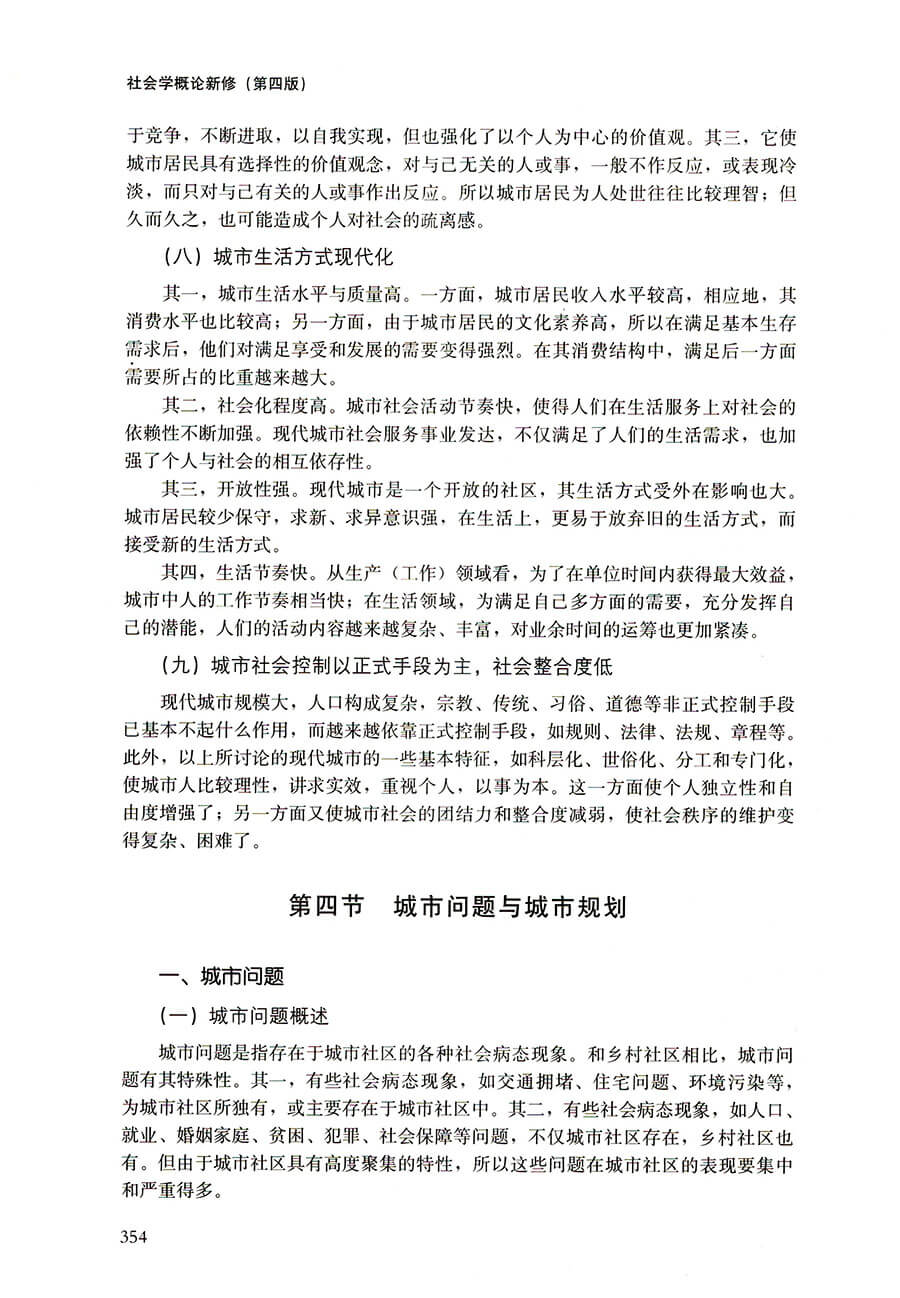 社会学概论新修（第四版）

于竞争，不断进取，以自我实现，但也强化了以个人为中心的价值观。其三，它使城市居民具有选择性的价值观念，对与己无关的人或事，一般不作反应，或表现冷淡，而只对与己有关的人或事作出反应。所以城市居民为人处世往往比较理智；但久而久之，也可能造成个人对社会的疏离感。

（八）城市生活方式现代化

其一，城市生活水平与质量高。一方面，城市居民收入水平较高，相应地，其消费水平也比较高；另一方面，由于城市居民的文化素养高，所以在满足基本生存需求后，他们对满足享受和发展的需要变得强烈。在其消费结构中，满足后一方面需要所占的比重越来越大。

其二，社会化程度高。城市社会活动节奏快，使得人们在生活服务上对社会的依赖性不断加强。现代城市社会服务事业发达，不仅满足了人们的生活需求，也加强了个人与社会的相互依存性。

其三，开放性强。现代城市是一个开放的社区，其生活方式受外在影响也大。城市居民较少保守，求新、求异意识强，在生活上，更易于放弃旧的生活方式，而接受新的生活方式。

其四，生活节奏快。从生产（工作）领域看，为了在单位时间内获得最大效益，城市中人的工作节奏相当快；在生活领域，为满足自己多方面的需要，充分发挥自己的潜能，人们的活动内容越来越复杂、丰富，对业余时间的运筹也更加紧凑。

（九）城市社会控制以正式手段为主，社会整合度低

现代城市规模大，人口构成复杂，宗教、传统、习俗、道德等非正式控制手段已基本不起什么作用，而越来越依靠正式控制手段，如规则、法律、法规、章程等。此外，以上所讨论的现代城市的一些基本特征，如科层化、世俗化、分工和专门化，使城市人比较理性，讲求实效，重视个人，以事为本。这一方面使个人独立性和自由度增强了；另一方面又使城市社会的团结力和整合度减弱，使社会秩序的维护变得复杂、困难了。

第四节　城市问题与城市规划

一、城市问题

（一）城市问题概述

城市问题是指存在于城市社区的各种社会病态现象。和乡村社区相比，城市问题有其特殊性。其一，有些社会病态现象，如交通拥堵、住宅问题、环境污染等，为城市社区所独有，或主要存在于城市社区中。其二，有些社会病态现象，如人口、就业、婚姻家庭、贫困、犯罪、社会保障等问题，不仅城市社区存在，乡村社区也有。但由于城市社区具有高度聚集的特性，所以这些问题在城市社区的表现要集中和严重得多。

354